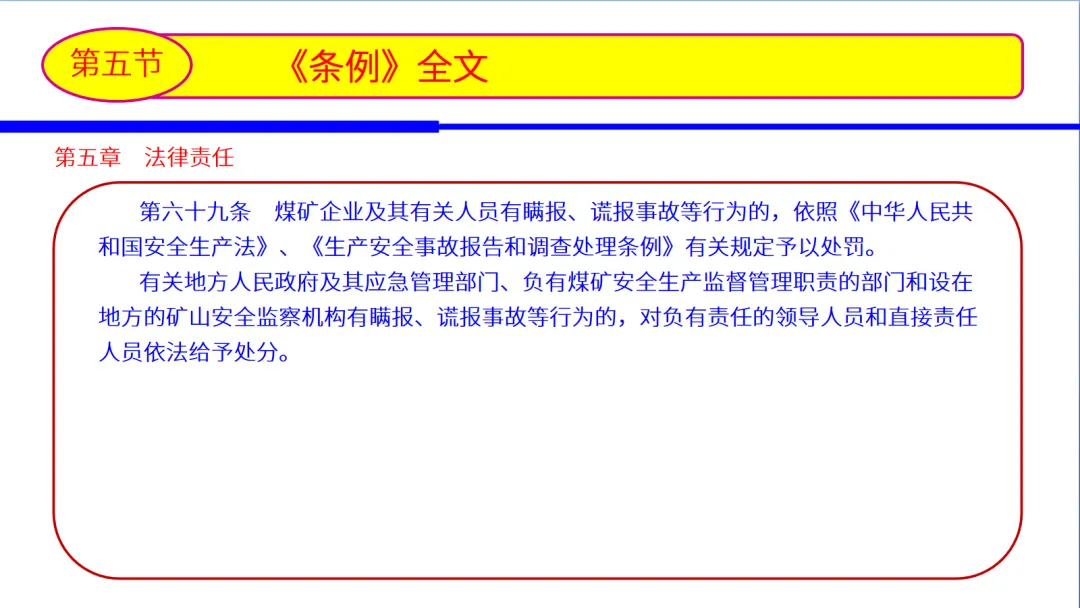 第五节

《条例》全文

第五章 法律责任

第六十九条 煤矿企业及其有关人员有瞒报、谎报事故等行为的，依照《中华人民共和国安全生产法》、《生产安全事故报告和调查处理条例》有关规定予以处罚。

有关地方人民政府及其应急管理部门、负有煤矿安全生产监督管理职责的部门和设在地方的矿山安全监察机构有瞒报、谎报事故等行为的，对负有责任的领导人员和直接责任人员依法给予处分。